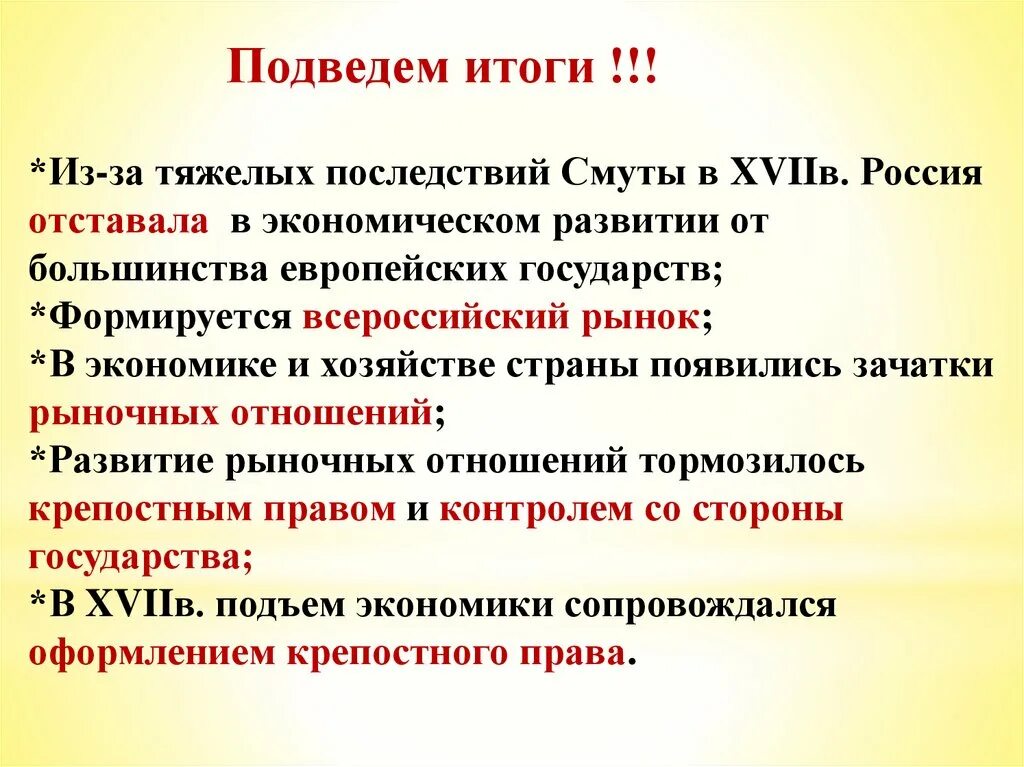 Подведем итоги !!!

*Из-за тяжелых последствий Смуты в XVIIв. Россия отставала в экономическом развитии от большинства европейских государств;
*Формируется всероссийский рынок;
*В экономике и хозяйстве страны появились зачатки рыночных отношений;
*Развитие рыночных отношений тормозилось крепостным правом и контролем со стороны государства;
*В XVIIв. подъем экономики сопровождался оформлением крепостного права.